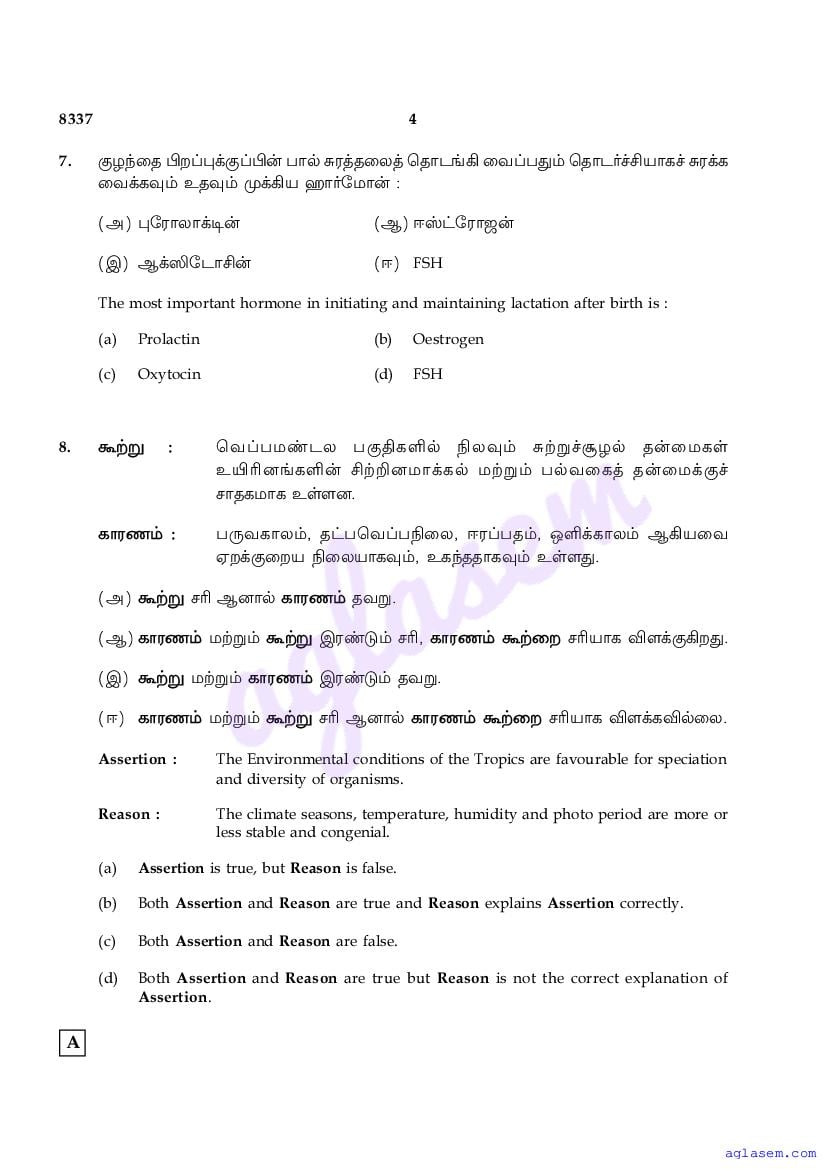 8337 4

7. குழந்தை பிறப்புக்குப்பின் பால் சுரத்தலைத் தொடங்கி வைப்பதும் தொடர்ச்சியாகச் சுரக்க வைக்கவும் உதவும் முக்கிய ஹார்மோன் :

(அ) புரோலாக்டின் (ஆ) ஈஸ்ட்ரோஜன்

(இ) ஆக்ஸிடோசின் (ஈ) FSH

The most important hormone in initiating and maintaining lactation after birth is :

(a) Prolactin (b) Oestrogen

(c) Oxytocin (d) FSH

8. கூற்று : வெப்பமண்டல பகுதிகளில் நிலவும் சுற்றுச்சூழல் தன்மைகள் உயிரினங்களின் சிற்றினமாக்கல் மற்றும் பல்வகைத் தன்மைக்குச் சாதகமாக உள்ளன.

காரணம் : பருவகாலம், தட்பவெப்பநிலை, ஈரப்பதம், ஒளிக்காலம் ஆகியவை ஏறக்குறைய நிலையாகவும், உகந்ததாகவும் உள்ளது.

(அ) கூற்று சரி ஆனால் காரணம் தவறு.

(ஆ) காரணம் மற்றும் கூற்று இரண்டும் சரி, காரணம் கூற்றை சரியாக விளக்குகிறது.

(இ) கூற்று மற்றும் காரணம் இரண்டும் தவறு.

(ஈ) காரணம் மற்றும் கூற்று சரி ஆனால் காரணம் கூற்றை சரியாக விளக்கவில்லை.

Assertion : The Environmental conditions of the Tropics are favourable for speciation and diversity of organisms.

Reason : The climate seasons, temperature, humidity and photo period are more or less stable and congenial.

(a) Assertion is true, but Reason is false.

(b) Both Assertion and Reason are true and Reason explains Assertion correctly.

(c) Both Assertion and Reason are false.

(d) Both Assertion and Reason are true but Reason is not the correct explanation of Assertion.

A

aglasem

aglasem.com